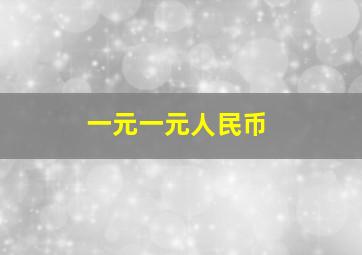 一元一元人民币